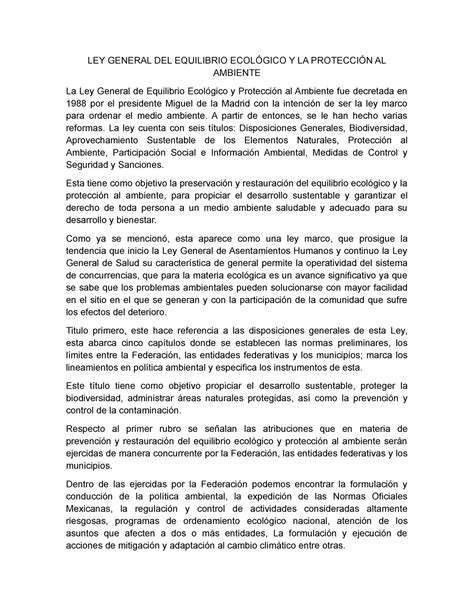 LEY GENERAL DEL EQUILIBRIO ECOLÓGICO Y LA PROTECCIÓN AL AMBIENTE

La Ley General de Equilibrio Ecológico y Protección al Ambiente fue decretada en 1988 por el presidente Miguel de la Madrid con la intención de ser la ley marco para ordenar el medio ambiente. A partir de entonces, se le han hecho varias reformas. La ley cuenta con seis títulos: Disposiciones Generales, Biodiversidad, Aprovechamiento Sustentable de los Elementos Naturales, Protección al Ambiente, Participación Social e Información Ambiental, Medidas de Control y Seguridad y Sanciones.

Esta tiene como objetivo la preservación y restauración del equilibrio ecológico y la protección al ambiente, para propiciar el desarrollo sustentable y garantizar el derecho de toda persona a un medio ambiente saludable y adecuado para su desarrollo y bienestar.

Como ya se mencionó, esta aparece como una ley marco, que prosigue la tendencia que inicio la Ley General de Asentamientos Humanos y continuo la Ley General de Salud su característica de general permite la operatividad del sistema de concurrencias, que para la materia ecológica es un avance significativo ya que se sabe que los problemas ambientales pueden solucionarse con mayor facilidad en el sitio en el que se generan y con la participación de la comunidad que sufre los efectos del deterioro.

Titulo primero, este hace referencia a las disposiciones generales de esta Ley, esta abarca cinco capítulos donde se establecen las normas preliminares, los límites entre la Federación, las entidades federativas y los municipios; marca los lineamientos en política ambiental y especifica los instrumentos de esta.

Este título tiene como objetivo propiciar el desarrollo sustentable, proteger la biodiversidad, administrar áreas naturales protegidas, así como la prevención y control de la contaminación.

Respecto al primer rubro se señalan las atribuciones que en materia de prevención y restauración del equilibrio ecológico y protección al ambiente serán ejercidas de manera concurrente por la Federación, las entidades federativas y los municipios.

Dentro de las ejercidas por la Federación podemos encontrar la formulación y conducción de la política ambiental, la expedición de las Normas Oficiales Mexicanas, la regulación y control de actividades consideradas altamente riesgosas, programas de ordenamiento ecológico nacional, atención de los asuntos que afecten a dos o más entidades, La formulación y ejecución de acciones de mitigación y adaptación al cambio climático entre otras.